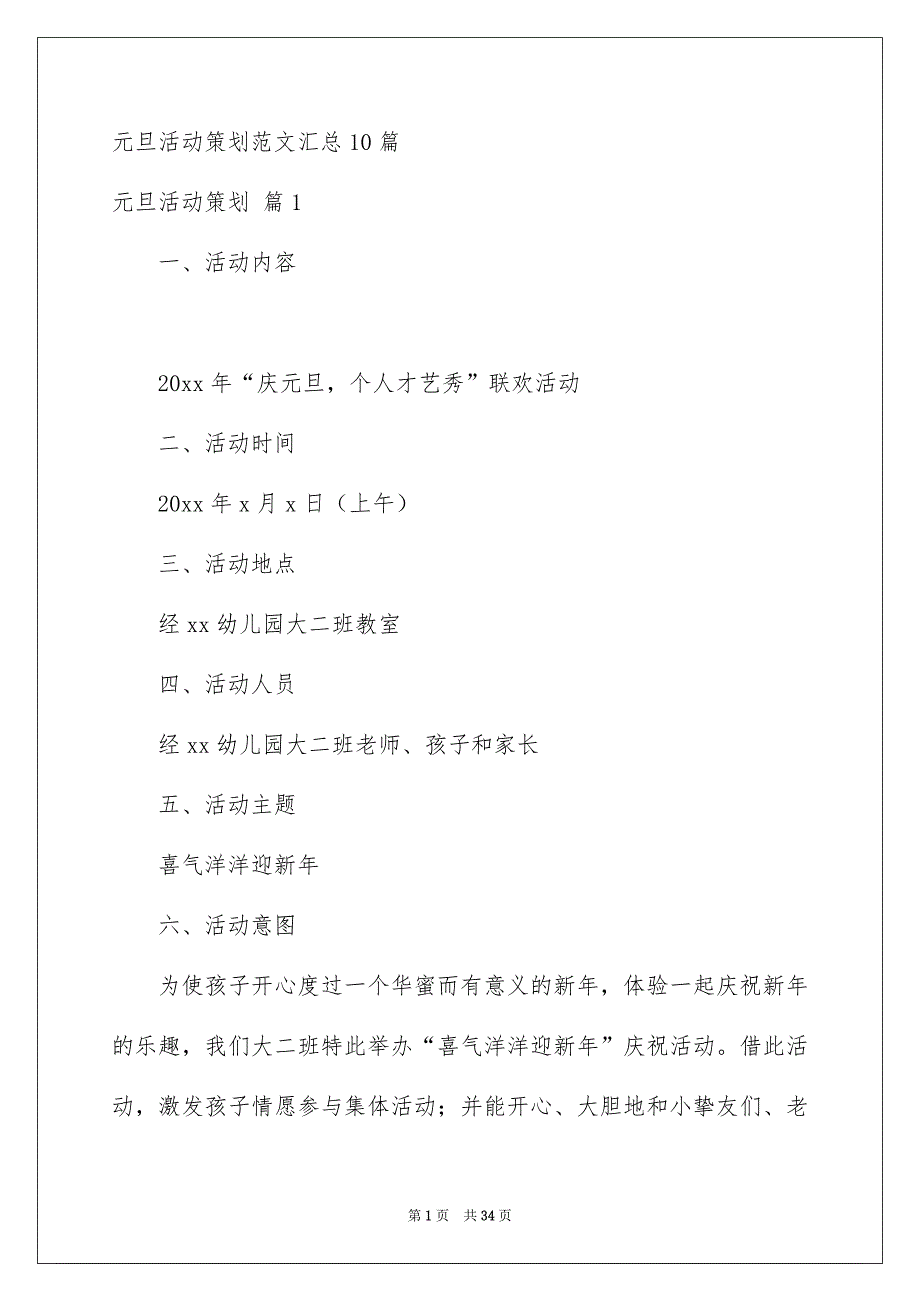 元旦活动策划范文汇总10篇

元旦活动策划 篇1

一、活动内容

20xx年“庆元旦，个人才艺秀”联欢活动

二、活动时间

20xx年x月x日（上午）

三、活动地点

经xx幼儿园大二班教室

四、活动人员

经xx幼儿园大二班老师、孩子和家长

五、活动主题

喜气洋洋迎新年

六、活动意图

为使孩子开心度过一个华蜜而有意义的新年，体验一起庆祝新年的乐趣，我们大二班特此举办“喜气洋洋迎新年”庆祝活动。借此活动，激发孩子情愿参与集体活动；并能开心、大胆地和小挚友们、老

第1页 共34页